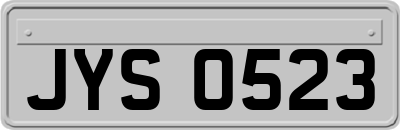 JYS 0523